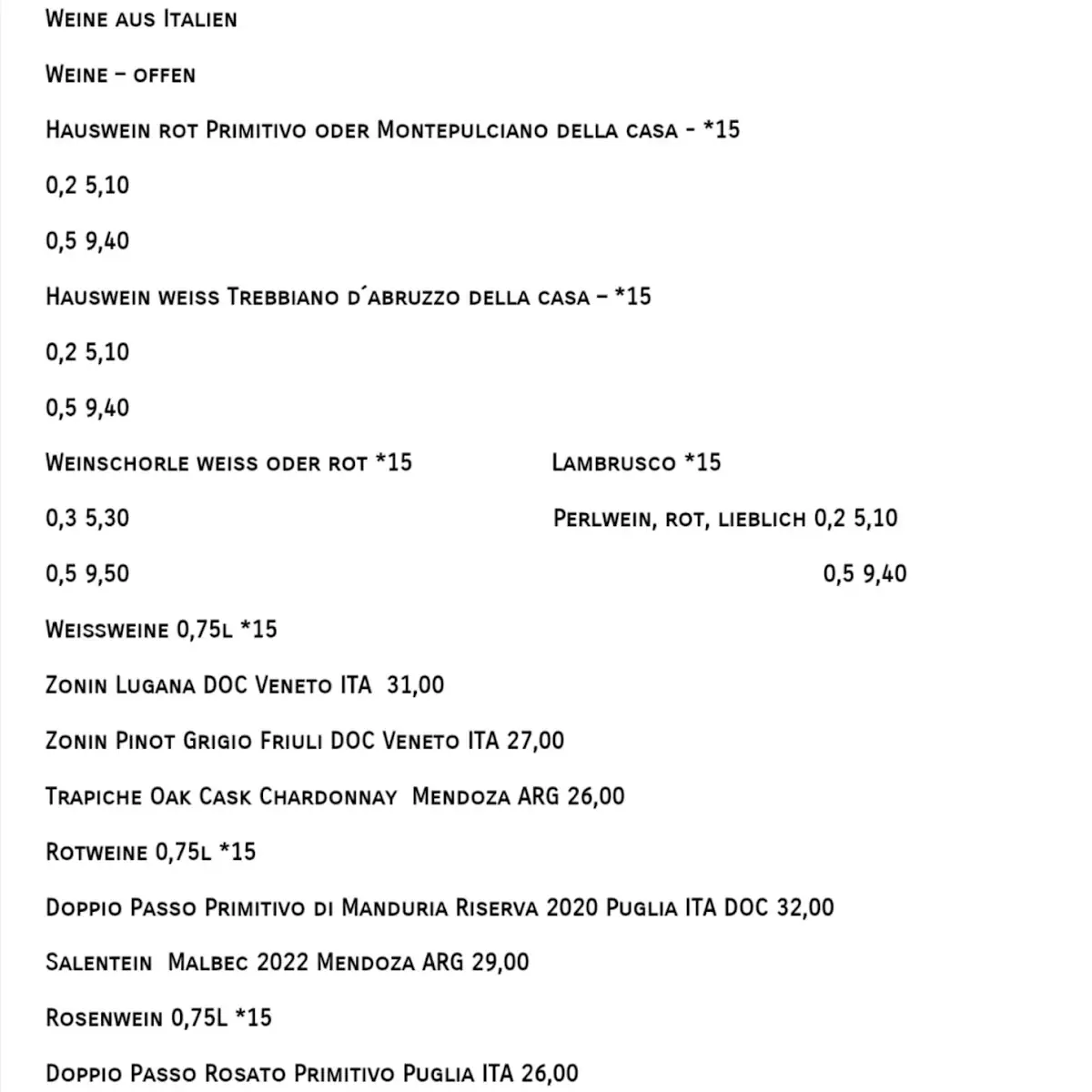 Weine aus Italien

Weine – offen

Hauswein rot Primitivo oder Montepulciano della casa - *15

0,2 5,10

0,5 9,40

Hauswein weiss Trebbiano d´abruzzo della casa – *15

0,2 5,10

0,5 9,40

Weinschorle weiss oder rot *15

0,3 5,30

0,5 9,50

Lambrusco *15

Perlwein, rot, lieblich 0,2 5,10

0,5 9,40

Weissweine 0,75l *15

Zonin Lugana DOC Veneto ITA 31,00

Zonin Pinot Grigio Friuli DOC Veneto ITA 27,00

Trapiche Oak Cask Chardonnay Mendoza ARG 26,00

Rotweine 0,75l *15

Doppio Passo Primitivo di Manduria Riserva 2020 Puglia ITA DOC 32,00

Salentein Malbec 2022 Mendoza ARG 29,00

Rosenwein 0,75L *15

Doppio Passo Rosato Primitivo Puglia ITA 26,00